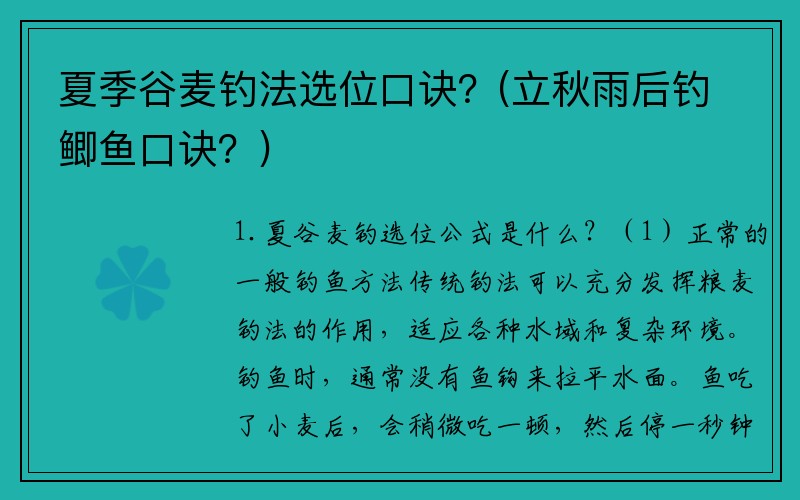 夏季谷麦钓法选位口诀？(立秋雨后钓鲫鱼口诀？)

1. 夏谷麦钓选位公式是什么？（1）正常的一般钓鱼方法传统钓法可以充分发挥粮麦钓法的作用，适应各种水域和复杂环境。钓鱼时，通常没有鱼钩来拉平水面。鱼吃了小麦后，会稍微吃一顿，然后停一秒钟